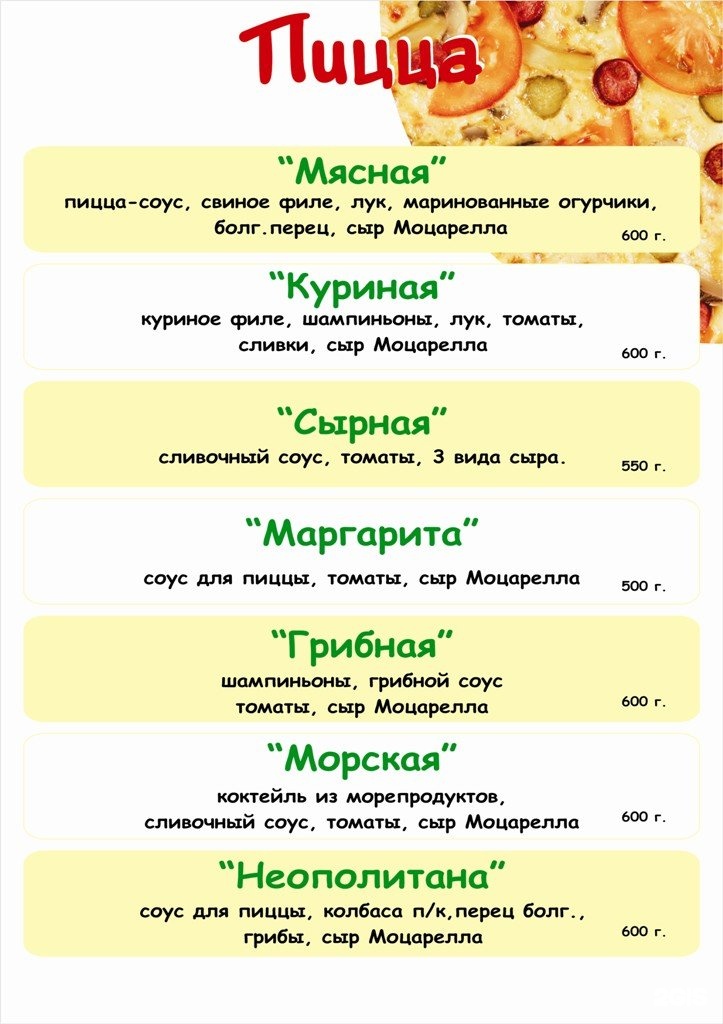 Пицца

“Мясная”
пицца-соус, свиное филе, лук, маринованные огурчики, болг.перец, сыр Моцарелла
600 г.

“Куриная”
куриное филе, шампиньоны, лук, томаты, сливки, сыр Моцарелла
600 г.

“Сырная”
сливочный соус, томаты, 3 вида сыра.
550 г.

“Маргарита”
соус для пиццы, томаты, сыр Моцарелла
500 г.

“Грибная”
шампиньоны, грибной соус томаты, сыр Моцарелла
600 г.

“Морская”
коктейль из морепродуктов, сливочный соус, томаты, сыр Моцарелла
600 г.

“Неополитана”
соус для пиццы, колбаса п/к,перец болг., грибы, сыр Моцарелла
600 г.